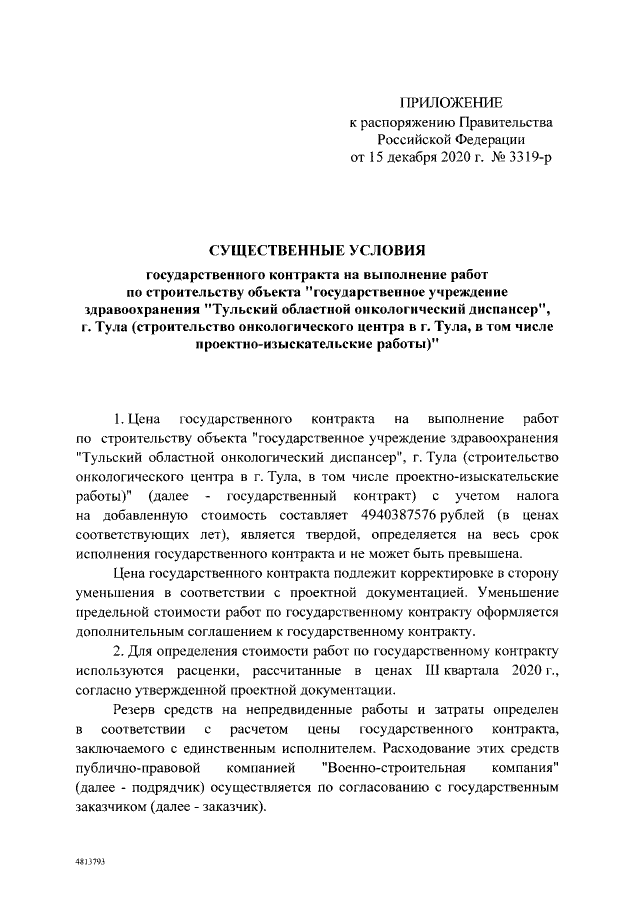 ПРИЛОЖЕНИЕ
к распоряжению Правительства Российской Федерации
от 15 декабря 2020 г. № 3319-р

СУЩЕСТВЕННЫЕ УСЛОВИЯ
государственного контракта на выполнение работ по строительству объекта "государственное учреждение здравоохранения "Тульский областной онкологический диспансер", г. Тула (строительство онкологического центра в г. Тула, в том числе проектно-изыскательские работы)"

1. Цена государственного контракта на выполнение работ по строительству объекта "государственное учреждение здравоохранения "Тульский областной онкологический диспансер", г. Тула (строительство онкологического центра в г. Тула, в том числе проектно-изыскательские работы)" (далее - государственный контракт) с учетом налога на добавленную стоимость составляет 4940387576 рублей (в ценах соответствующих лет), является твердой, определяется на весь срок исполнения государственного контракта и не может быть превышена.

Цена государственного контракта подлежит корректировке в сторону уменьшения в соответствии с проектной документацией. Уменьшение предельной стоимости работ по государственному контракту оформляется дополнительным соглашением к государственному контракту.

2. Для определения стоимости работ по государственному контракту используются расценки, рассчитанные в ценах III квартала 2020 г., согласно утвержденной проектной документации.

Резерв средств на непредвиденные работы и затраты определен в соответствии с расчетом цены государственного контракта, заключаемого с единственным исполнителем. Расходование этих средств публично-правовой компанией "Военно-строительная компания" (далее - подрядчик) осуществляется по согласованию с государственным заказчиком (далее - заказчик).

4813793